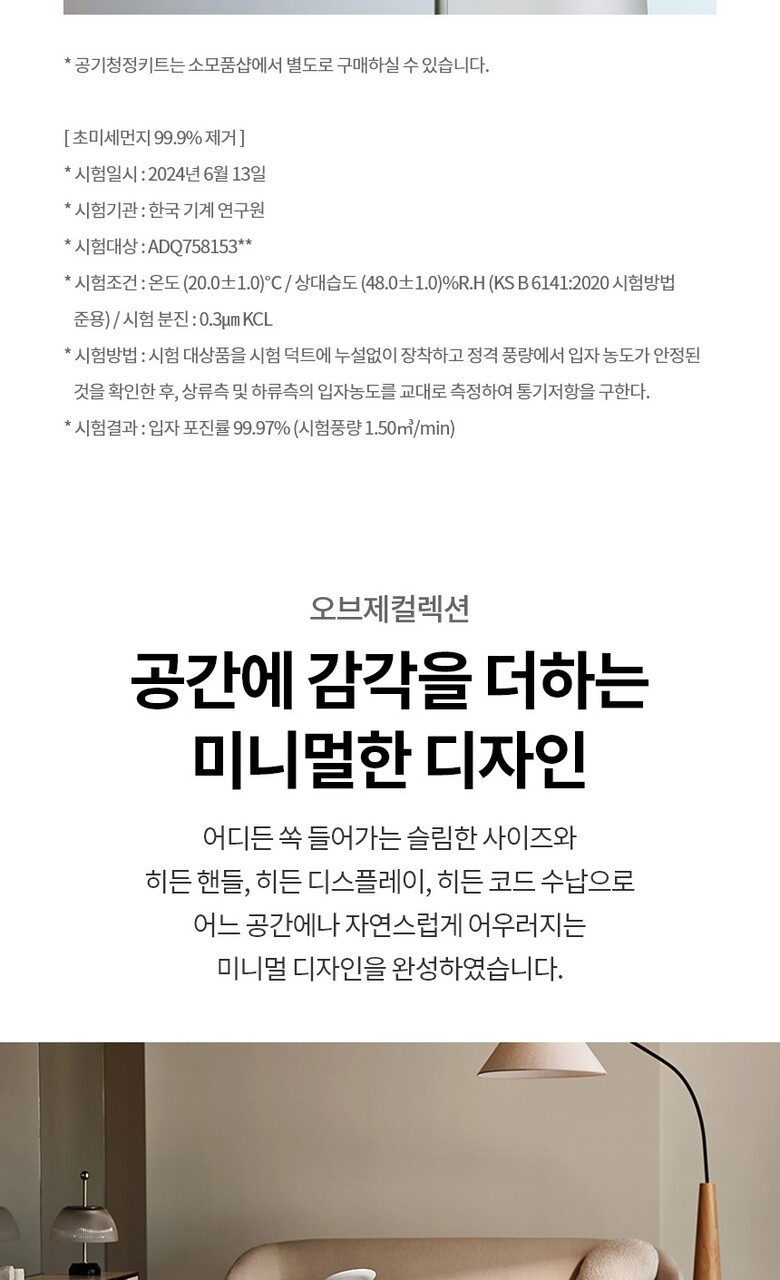 * 공기청정키트는 소모품샵에서 별도로 구매하실 수 있습니다.

[ 초미세먼지 99.9% 제거 ]

* 시험일시 : 2024년 6월 13일

* 시험기관 : 한국 기계 연구원

* 시험대상 : ADQ758153**

* 시험조건 : 온도 (20.0±1.0)°C / 상대습도 (48.0±1.0)%R.H (KS B 6141:2020 시험방법 준용) / 시험 분진 : 0.3㎛ KCL

* 시험방법 : 시험 대상품을 시험 덕트에 누설없이 장착하고 정격 풍량에서 입자 농도가 안정된 것을 확인한 후, 상류측 및 하류측의 입자농도를 교대로 측정하여 통기저항을 구한다.

* 시험결과 : 입자 포진률 99.97% (시험풍량 1.50㎥/min)

오브제컬렉션

공간에 감각을 더하는
미니멀한 디자인

어디든 쏙 들어가는 슬림한 사이즈와
히든 핸들, 히든 디스플레이, 히든 코드 수납으로
어느 공간에나 자연스럽게 어우러지는
미니멀 디자인을 완성하였습니다.